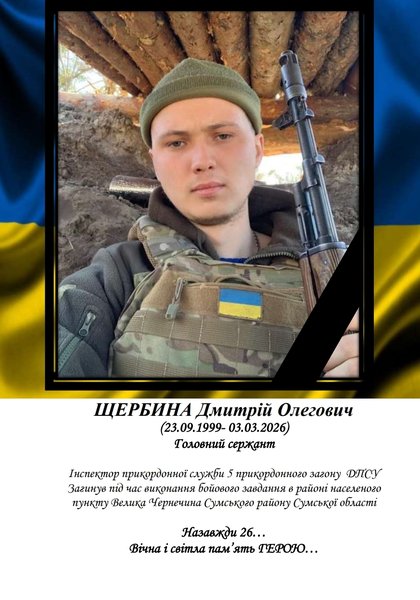 ЩЕРБИНА Дмитрій Олегович
(23.09.1999- 03.03.2026)
Головний сержант

Інспектор прикордонної служби 5 прикордонного загону ДПСУ
Загинув під час виконання бойового завдання в районі населеного пункту Велика Чернечина Сумського району Сумської області

Назавжди 26…
Вічна і світла пам'ять ГЕРОЮ…